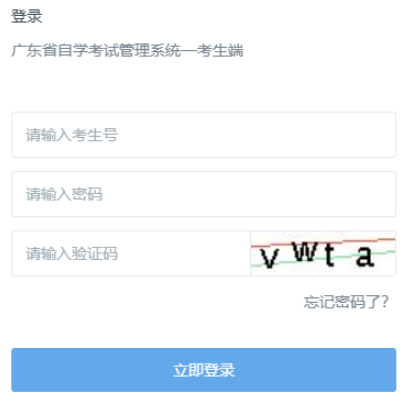 登录

广东省自学考试管理系统—考生端

请输入考生号

请输入密码

请输入验证码

v W t a

忘记密码了?

立即登录